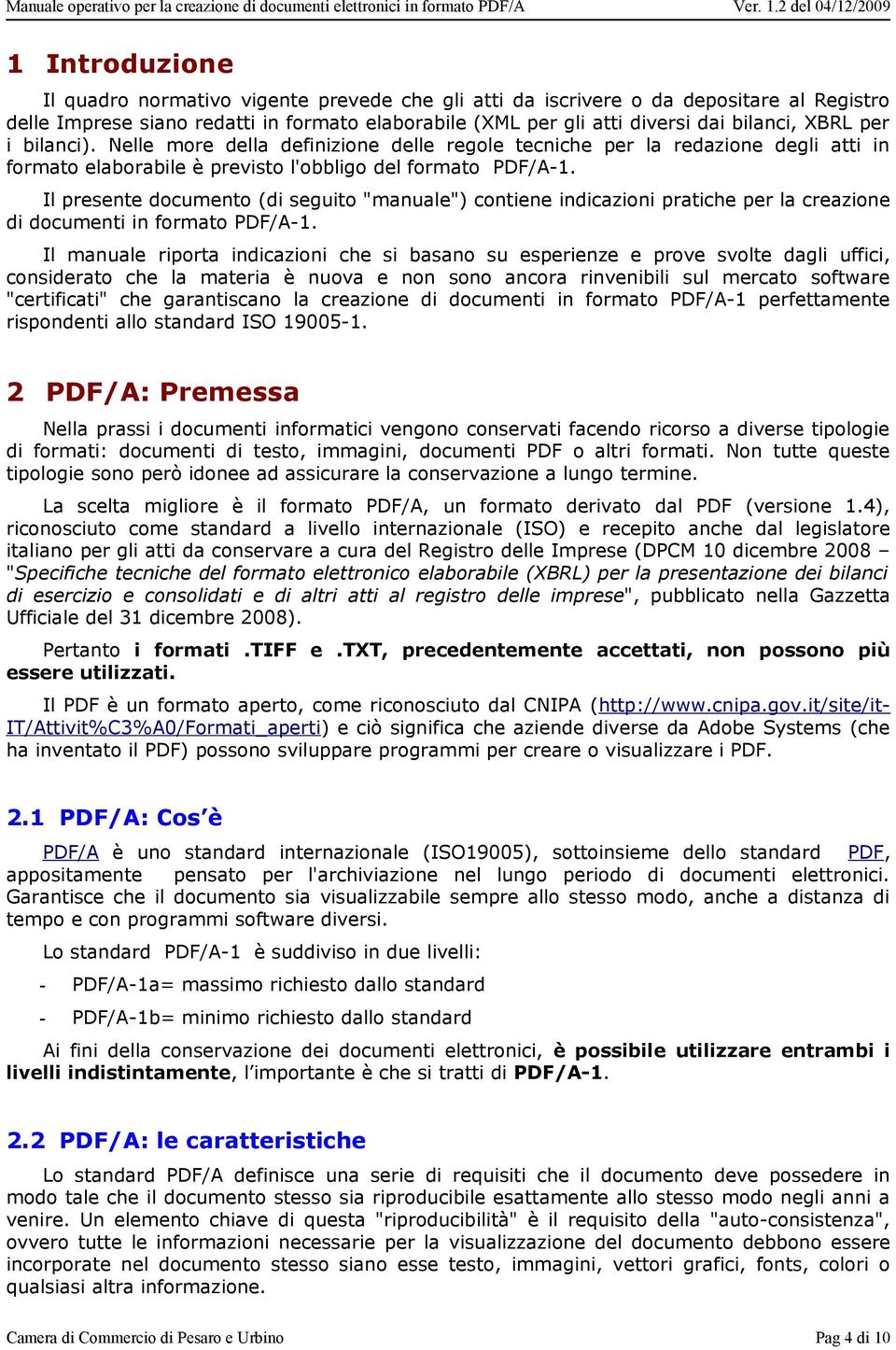 Manuale operativo per la creazione di documenti elettronici in formato PDF/A Ver. 1.2 del 04/12/2009

1 Introduzione

Il quadro normativo vigente prevede che gli atti da iscrivere o da depositare al Registro delle Imprese siano redatti in formato elaborabile (XML per gli atti diversi dai bilanci, XBRL per i bilanci). Nelle more della definizione delle regole tecniche per la redazione degli atti in formato elaborabile è previsto l'obbligo del formato PDF/A-1.

Il presente documento (di seguito "manuale") contiene indicazioni pratiche per la creazione di documenti in formato PDF/A-1.

Il manuale riporta indicazioni che si basano su esperienze e prove svolte dagli uffici, considerato che la materia è nuova e non sono ancora rinvenibili sul mercato software "certificati" che garantiscano la creazione di documenti in formato PDF/A-1 perfettamente rispondenti allo standard ISO 19005-1.

2 PDF/A: Premessa

Nella prassi i documenti informatici vengono conservati facendo ricorso a diverse tipologie di formati: documenti di testo, immagini, documenti PDF o altri formati. Non tutte queste tipologie sono però idonee ad assicurare la conservazione a lungo termine.

La scelta migliore è il formato PDF/A, un formato derivato dal PDF (versione 1.4), riconosciuto come standard a livello internazionale (ISO) e recepito anche dal legislatore italiano per gli atti da conservare a cura del Registro delle Imprese (DPCM 10 dicembre 2008 – "Specifiche tecniche del formato elettronico elaborabile (XBRL) per la presentazione dei bilanci di esercizio e consolidati e di altri atti al registro delle imprese", pubblicato nella Gazzetta Ufficiale del 31 dicembre 2008).

Pertanto i formati .TIFF e .TXT, precedentemente accettati, non possono più essere utilizzati.

Il PDF è un formato aperto, come riconosciuto dal CNIPA (http://www.cnipa.gov.it/site/it-IT/Attivit%C3%A0/Formati_aperti) e ciò significa che aziende diverse da Adobe Systems (che ha inventato il PDF) possono sviluppare programmi per creare o visualizzare i PDF.

2.1 PDF/A: Cos'è

PDF/A è uno standard internazionale (ISO19005), sottoinsieme dello standard PDF, appositamente pensato per l'archiviazione nel lungo periodo di documenti elettronici. Garantisce che il documento sia visualizzabile sempre allo stesso modo, anche a distanza di tempo e con programmi software diversi.

Lo standard PDF/A-1 è suddiviso in due livelli:

- PDF/A-1a= massimo richiesto dallo standard

- PDF/A-1b= minimo richiesto dallo standard

Ai fini della conservazione dei documenti elettronici, è possibile utilizzare entrambi i livelli indistintamente, l'importante è che si tratti di PDF/A-1.

2.2 PDF/A: le caratteristiche

Lo standard PDF/A definisce una serie di requisiti che il documento deve possedere in modo tale che il documento stesso sia riproducibile esattamente allo stesso modo negli anni a venire. Un elemento chiave di questa "riproducibilità" è il requisito della "auto-consistenza", ovvero tutte le informazioni necessarie per la visualizzazione del documento debbono essere incorporate nel documento stesso siano esse testo, immagini, vettori grafici, fonts, colori o qualsiasi altra informazione.

Camera di Commercio di Pesaro e Urbino Pag 4 di 10